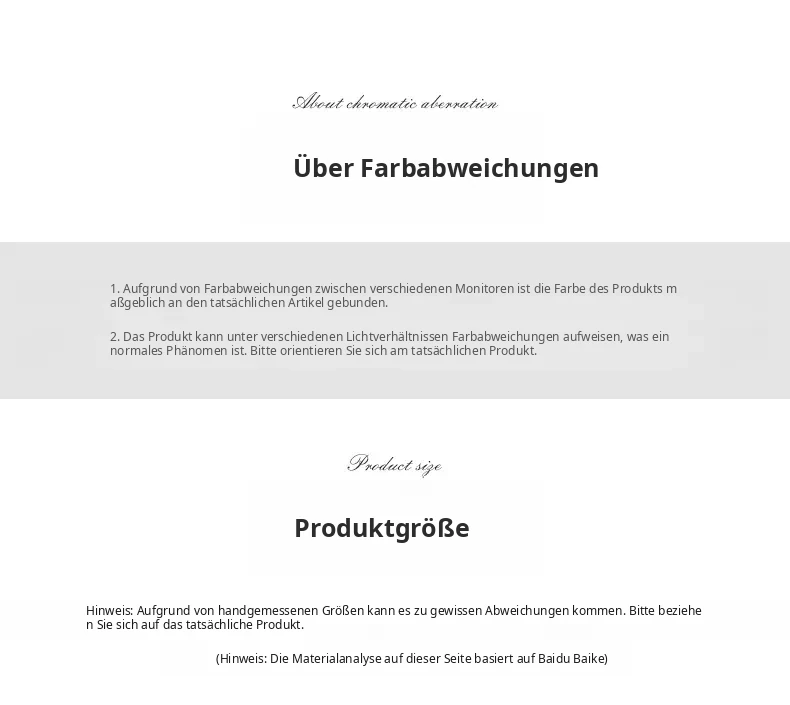 About chromatic aberration

Über Farbabweichungen

1. Aufgrund von Farbabweichungen zwischen verschiedenen Monitoren ist die Farbe des Produkts maßgeblich an den tatsächlichen Artikel gebunden.

2. Das Produkt kann unter verschiedenen Lichtverhältnissen Farbabweichungen aufweisen, was ein normales Phänomen ist. Bitte orientieren Sie sich am tatsächlichen Produkt.

Product size

Produktgröße

Hinweis: Aufgrund von handgemessenen Größen kann es zu gewissen Abweichungen kommen. Bitte beziehen Sie sich auf das tatsächliche Produkt.

(Hinweis: Die Materialanalyse auf dieser Seite basiert auf Baidu Baike)